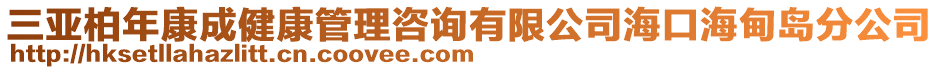 三亚柏年康成健康管理咨询有限公司海口海甸岛分公司
http://hksetllahazlitt.cn.coovee.com